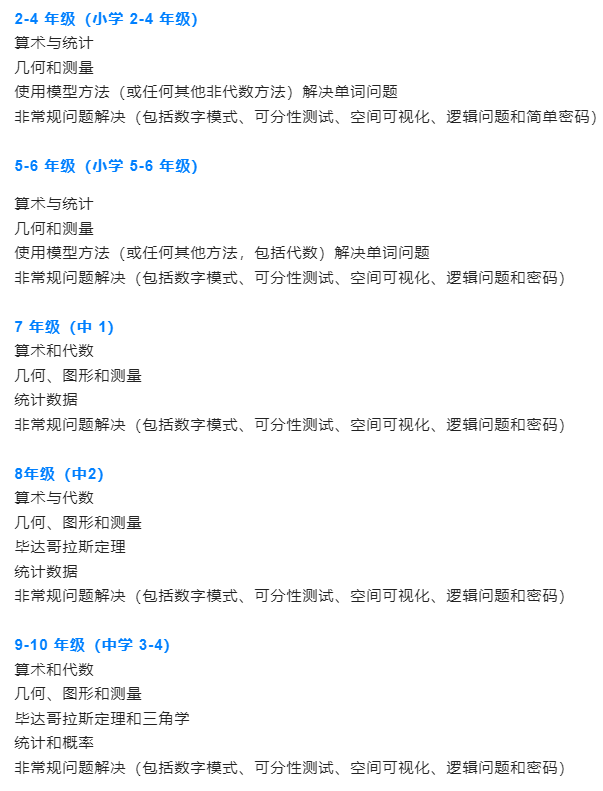 2-4 年级（小学 2-4 年级）
算术与统计
几何和测量
使用模型方法（或任何其他非代数方法）解决单词问题
非常规问题解决（包括数字模式、可分性测试、空间可视化、逻辑问题和简单密码）

5-6 年级（小学 5-6 年级）

算术与统计
几何和测量
使用模型方法（或任何其他方法，包括代数）解决单词问题
非常规问题解决（包括数字模式、可分性测试、空间可视化、逻辑问题和密码）

7 年级（中 1）
算术和代数
几何、图形和测量
统计数据
非常规问题解决（包括数字模式、可分性测试、空间可视化、逻辑问题和密码）

8年级（中2）
算术与代数
几何、图形和测量
毕达哥拉斯定理
统计数据
非常规问题解决（包括数字模式、可分性测试、空间可视化、逻辑问题和密码）

9-10 年级（中学 3-4）
算术和代数
几何、图形和测量
毕达哥拉斯定理和三角学
统计和概率
非常规问题解决（包括数字模式、可分性测试、空间可视化、逻辑问题和密码）